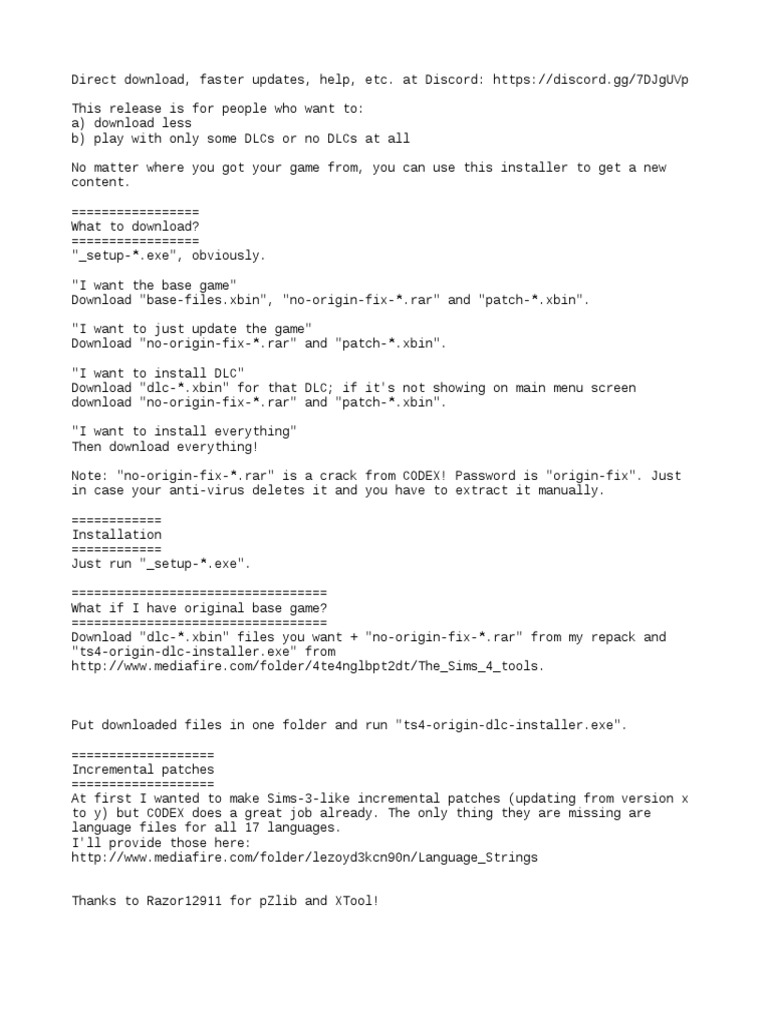 Direct download, faster updates, help, etc. at Discord: https://discord.gg/7DJgUVp

This release is for people who want to:
a) download less
b) play with only some DLCs or no DLCs at all

No matter where you got your game from, you can use this installer to get a new content.

=================
What to download?
=================
"_setup-*.exe", obviously.

"I want the base game"
Download "base-files.xbin", "no-origin-fix-*.rar" and "patch-*.xbin".

"I want to just update the game"
Download "no-origin-fix-*.rar" and "patch-*.xbin".

"I want to install DLC"
Download "dlc-*.xbin" for that DLC; if it's not showing on main menu screen download "no-origin-fix-*.rar" and "patch-*.xbin".

"I want to install everything"
Then download everything!

Note: "no-origin-fix-*.rar" is a crack from CODEX! Password is "origin-fix". Just in case your anti-virus deletes it and you have to extract it manually.

============
Installation
============
Just run "_setup-*.exe".

==================================
What if I have original base game?
==================================
Download "dlc-*.xbin" files you want + "no-origin-fix-*.rar" from my repack and "ts4-origin-dlc-installer.exe" from
http://www.mediafire.com/folder/4te4nglbpt2dt/The_Sims_4_tools.

Put downloaded files in one folder and run "ts4-origin-dlc-installer.exe".

===================
Incremental patches
===================
At first I wanted to make Sims-3-like incremental patches (updating from version x to y) but CODEX does a great job already. The only thing they are missing are language files for all 17 languages.
I'll provide those here:
http://www.mediafire.com/folder/lezoyd3kcn90n/Language_Strings

Thanks to Razor12911 for pZlib and XTool!